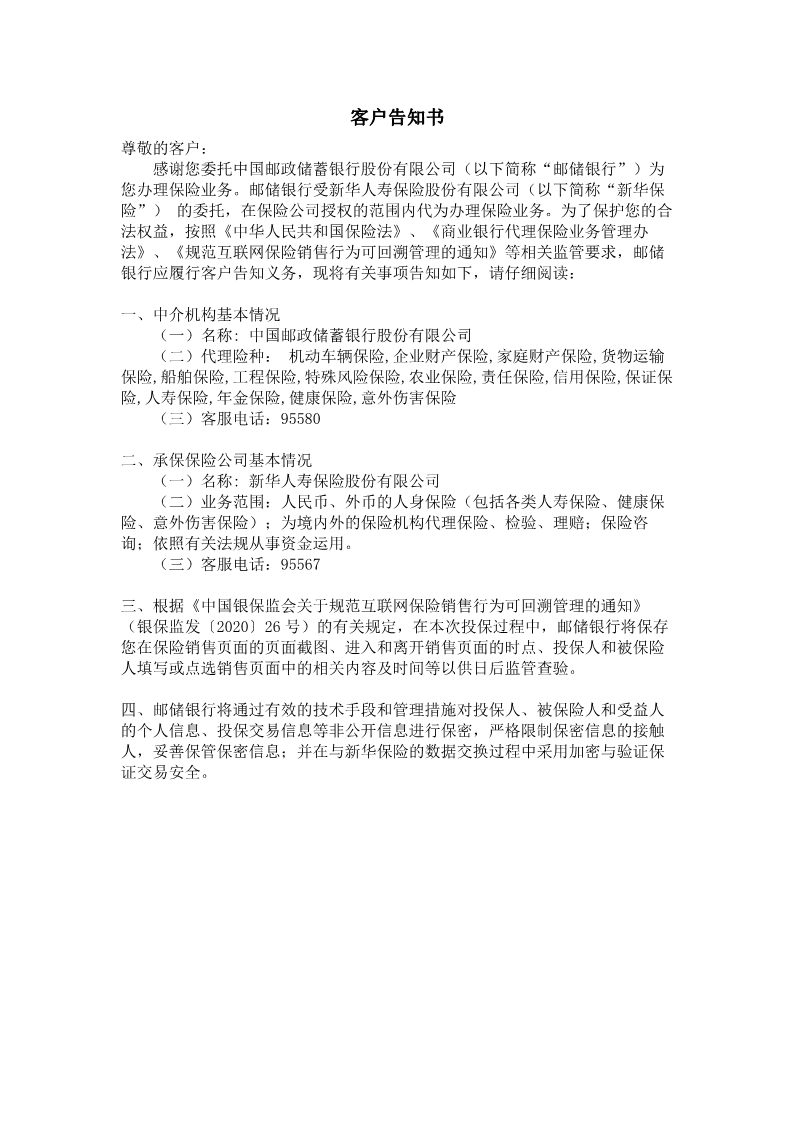 客户告知书

尊敬的客户：

感谢您委托中国邮政储蓄银行股份有限公司（以下简称“邮储银行”）为您办理保险业务。邮储银行受新华人寿保险股份有限公司（以下简称“新华保险”） 的委托，在保险公司授权的范围内代为办理保险业务。为了保护您的合法权益，按照《中华人民共和国保险法》、《商业银行代理保险业务管理办法》、《规范互联网保险销售行为可回溯管理的通知》等相关监管要求，邮储银行应履行客户告知义务，现将有关事项告知如下，请仔细阅读：

一、中介机构基本情况

（一）名称：中国邮政储蓄银行股份有限公司

（二）代理险种： 机动车辆保险,企业财产保险,家庭财产保险,货物运输保险,船舶保险,工程保险,特殊风险保险,农业保险,责任保险,信用保险,保证保险,人寿保险,年金保险,健康保险,意外伤害保险

（三）客服电话：95580

二、承保保险公司基本情况

（一）名称：新华人寿保险股份有限公司

（二）业务范围：人民币、外币的人身保险（包括各类人寿保险、健康保险、意外伤害保险）；为境内外的保险机构代理保险、检验、理赔；保险咨询；依照有关法规从事资金运用。

（三）客服电话：95567

三、根据《中国银保监会关于规范互联网保险销售行为可回溯管理的通知》（银保监发〔2020〕26 号）的有关规定，在本次投保过程中，邮储银行将保存您在保险销售页面的页面截图、进入和离开销售页面的时点、投保人和被保险人填写或点选销售页面中的相关内容及时间等以供日后监管查验。

四、邮储银行将通过有效的技术手段和管理措施对投保人、被保险人和受益人的个人信息、投保交易信息等非公开信息进行保密，严格限制保密信息的接触人，妥善保管保密信息；并在与新华保险的数据交换过程中采用加密与验证保证交易安全。